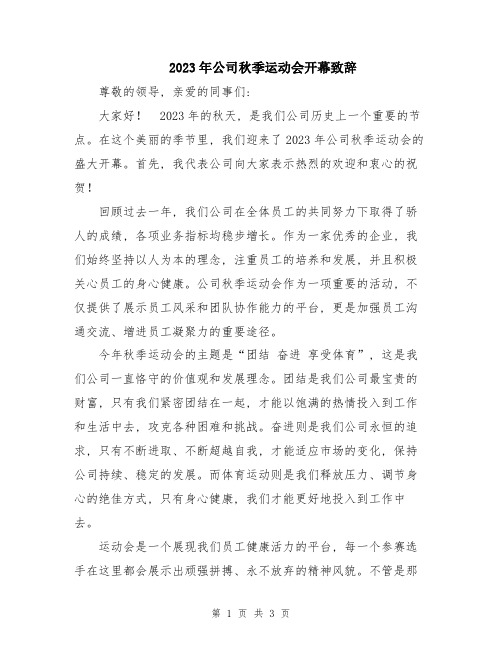 2023年公司秋季运动会开幕致辞

尊敬的领导，亲爱的同事们：

大家好！ 2023年的秋天，是我们公司历史上一个重要的节点。在这个美丽的季节里，我们迎来了2023年公司秋季运动会的盛大开幕。首先，我代表公司向大家表示热烈的欢迎和衷心的祝贺！

回顾过去一年，我们公司在全体员工的共同努力下取得了骄人的成绩，各项业务指标均稳步增长。作为一家优秀的企业，我们始终坚持以人为本的理念，注重员工的培养和发展，并且积极关心员工的身心健康。公司秋季运动会作为一项重要的活动，不仅提供了展示员工风采和团队协作能力的平台，更是加强员工沟通交流、增进员工凝聚力的重要途径。

今年秋季运动会的主题是“团结 奋进 享受体育”，这是我们公司一直恪守的价值观和发展理念。团结是我们公司最宝贵的财富，只有我们紧密团结在一起，才能以饱满的热情投入到工作和生活中去，攻克各种困难和挑战。奋进则是我们公司永恒的追求，只有不断进取、不断超越自我，才能适应市场的变化，保持公司持续、稳定的发展。而体育运动则是我们释放压力、调节身心的绝佳方式，只有身心健康，我们才能更好地投入到工作中去。

运动会是一个展现我们员工健康活力的平台，每一个参赛选手在这里都会展示出顽强拼搏、永不放弃的精神风貌。不管是那

第 1 页 共 3 页